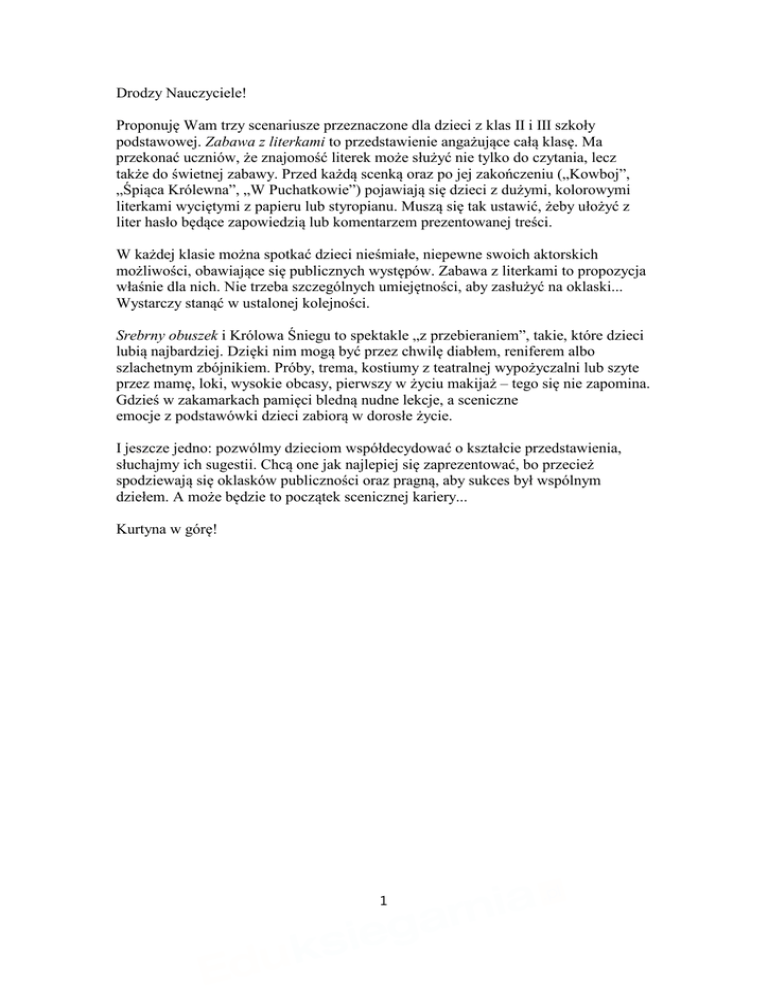 Drodzy Nauczyciele!

Proponuję Wam trzy scenariusze przeznaczone dla dzieci z klas II i III szkoły podstawowej. Zabawa z literkami to przedstawienie angażujące całą klasę. Ma przekonać uczniów, że znajomość literek może służyć nie tylko do czytania, lecz także do świetnej zabawy. Przed każdą scenką oraz po jej zakończeniu („Kowboj", „Śpiąca Królewna", „W Puchatkowie") pojawiają się dzieci z dużymi, kolorowymi literkami wyciętymi z papieru lub styropianu. Muszą się tak ustawić, żeby ułożyć z liter hasło będące zapowiedzią lub komentarzem prezentowanej treści.

W każdej klasie można spotkać dzieci nieśmiałe, niepewne swoich aktorskich możliwości, obawiające się publicznych występów. Zabawa z literkami to propozycja właśnie dla nich. Nie trzeba szczególnych umiejętności, aby zasłużyć na oklaski... Wystarczy stanąć w ustalonej kolejności.

Srebrny obuszek i Królowa Śniegu to spektakle „z przebieraniem", takie, które dzieci lubią najbardziej. Dzięki nim mogą być przez chwilę diabłem, reniferem albo szlachetnym zbójnikiem. Próby, trema, kostiumy z teatralnej wypożyczalni lub szyte przez mamę, loki, wysokie obcasy, pierwszy w życiu makijaż – tego się nie zapomina. Gdzieś w zakamarkach pamięci bledną nudne lekcje, a sceniczne emocje z podstawówki dzieci zabiorą w dorosłe życie.

I jeszcze jedno: pozwólmy dzieciom współdecydować o kształcie przedstawienia, słuchajmy ich sugestii. Chcą one jak najlepiej się zaprezentować, bo przecież spodziewają się oklasków publiczności oraz pragną, aby sukces był wspólnym dziełem. A może będzie to początek scenicznej kariery...

Kurtyna w górę!

1